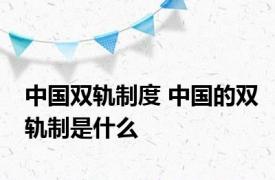 中国双轨制度 中国的双轨制是什么